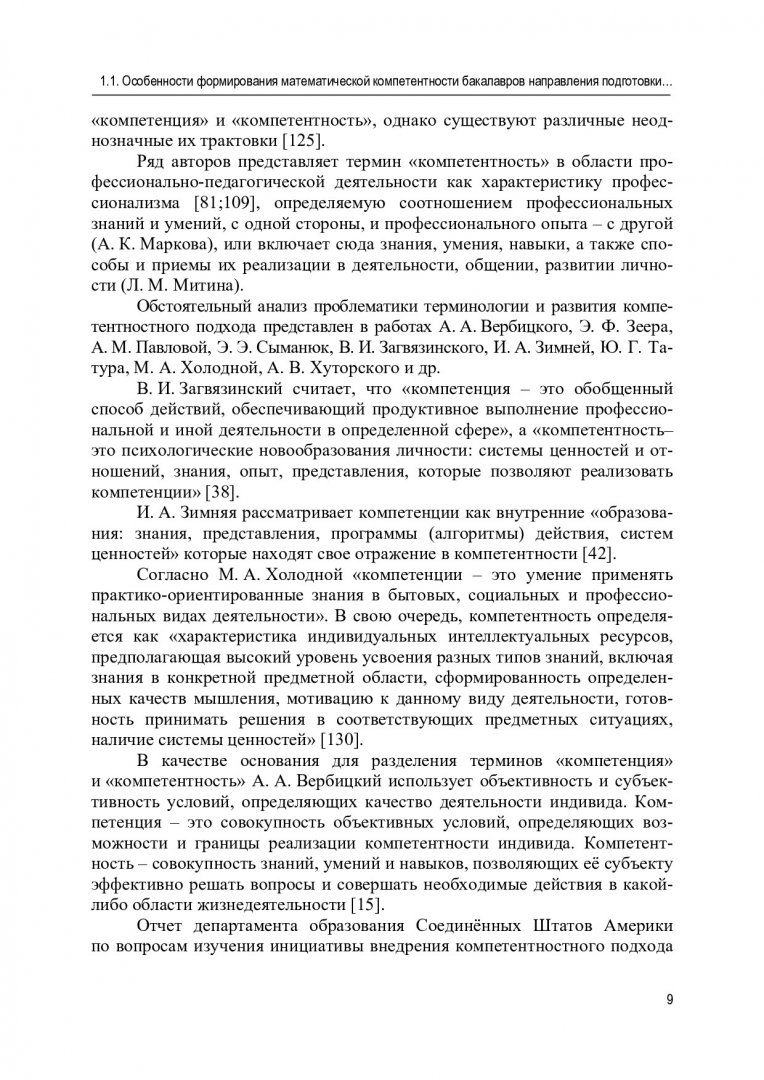 1.1. Особенности формирования математической компетентности бакалавров направления подготовки...

«компетенция» и «компетентность», однако существуют различные неоднозначные их трактовки [125].

Ряд авторов представляет термин «компетентность» в области профессионально-педагогической деятельности как характеристику профессионализма [81;109], определяемую соотношением профессиональных знаний и умений, с одной стороны, и профессионального опыта – с другой (А. К. Маркова), или включает сюда знания, умения, навыки, а также способы и приемы их реализации в деятельности, общении, развитии личности (Л. М. Митина).

Обстоятельный анализ проблематики терминологии и развития компетентностного подхода представлен в работах А. А. Вербицкого, Э. Ф. Зеера, А. М. Павловой, Э. Э. Сыманюк, В. И. Загвязинского, И. А. Зимней, Ю. Г. Татура, М. А. Холодной, А. В. Хуторского и др.

В. И. Загвязинский считает, что «компетенция – это обобщенный способ действий, обеспечивающий продуктивное выполнение профессиональной и иной деятельности в определенной сфере», а «компетентность– это психологические новообразования личности: системы ценностей и отношений, знания, опыт, представления, которые позволяют реализовать компетенции» [38].

И. А. Зимняя рассматривает компетенции как внутренние «образования: знания, представления, программы (алгоритмы) действия, систем ценностей» которые находят свое отражение в компетентности [42].

Согласно М. А. Холодной «компетенции – это умение применять практико-ориентированные знания в бытовых, социальных и профессиональных видах деятельности». В свою очередь, компетентность определяется как «характеристика индивидуальных интеллектуальных ресурсов, предполагающая высокий уровень усвоения разных типов знаний, включая знания в конкретной предметной области, сформированность определенных качеств мышления, мотивацию к данному виду деятельности, готовность принимать решения в соответствующих предметных ситуациях, наличие системы ценностей» [130].

В качестве основания для разделения терминов «компетенция» и «компетентность» А. А. Вербицкий использует объективность и субъективность условий, определяющих качество деятельности индивида. Компетенция – это совокупность объективных условий, определяющих возможности и границы реализации компетентности индивида. Компетентность – совокупность знаний, умений и навыков, позволяющих её субъекту эффективно решать вопросы и совершать необходимые действия в какой-либо области жизнедеятельности [15].

Отчет департамента образования Соединённых Штатов Америки по вопросам изучения инициативы внедрения компетентностного подхода

9